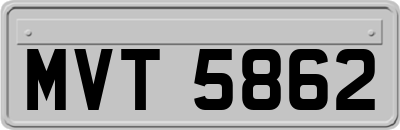 MVT 5862